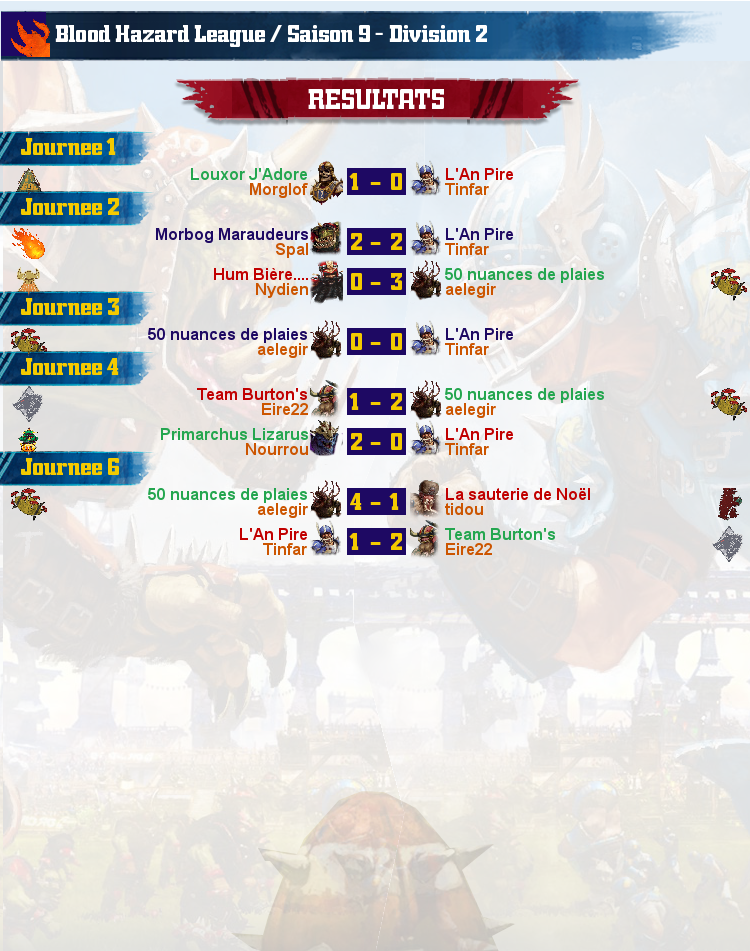 Blood Hazard League / Saison 9 - Division 2

RESULTATS

Journee 1

Louxor J'Adore
Morglof
1 - 0
L'An Pire
Tinfar

Journee 2

Morbog Maraudeurs
Spal
2 - 2
L'An Pire
Tinfar

Hum Bière....
Nydien
0 - 3
50 nuances de plaies
aelegir

Journee 3

50 nuances de plaies
aelegir
0 - 0
L'An Pire
Tinfar

Journee 4

Team Burton's
Eire22
1 - 2
50 nuances de plaies
aelegir

Primarchus Lizarus
Nourrou
2 - 0
L'An Pire
Tinfar

Journee 6

50 nuances de plaies
aelegir
4 - 1
La sauterie de Noël
tidou

L'An Pire
Tinfar
1 - 2
Team Burton's
Eire22